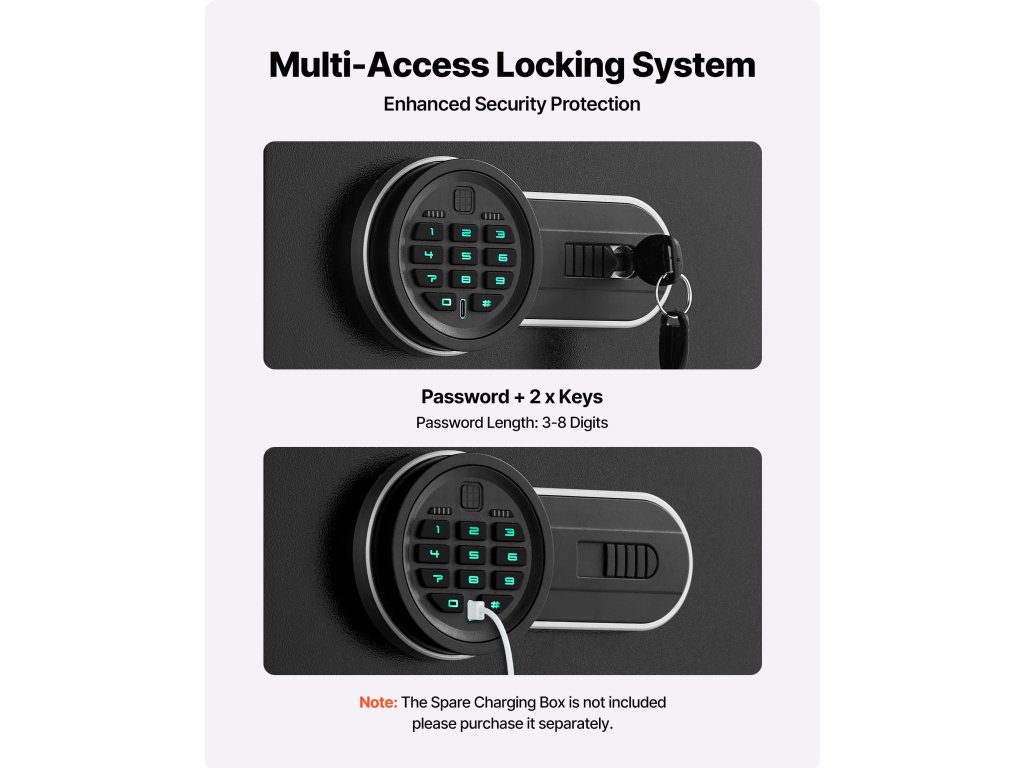 Multi-Access Locking System

Enhanced Security Protection

1 2 3
4 5 6
7 8 9
0 #

Password + 2 x Keys

Password Length: 3-8 Digits

1 2 3
4 5 6
7 8 9
0 #

Note: The Spare Charging Box is not included please purchase it separately.